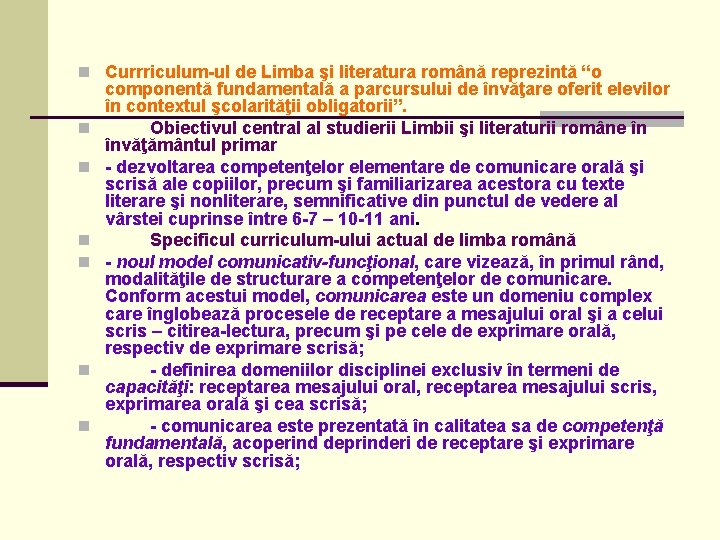 Currriculum-ul de Limba şi literatura română reprezintă “o componentă fundamentală a parcursului de învăţare oferit elevilor în contextul şcolarităţii obligatorii”.

Obiectivul central al studierii Limbii şi literaturii române în învăţământul primar

- dezvoltarea competenţelor elementare de comunicare orală şi scrisă ale copiilor, precum şi familiarizarea acestora cu texte literare şi nonliterare, semnificative din punctul de vedere al vârstei cuprinse între 6-7 – 10-11 ani.

Specificul curriculum-ului actual de limba română

- noul model comunicativ-funcţional, care vizează, în primul rând, modalităţile de structurare a competenţelor de comunicare. Conform acestui model, comunicarea este un domeniu complex care înglobează procesele de receptare a mesajului oral şi a celui scris – citirea-lectura, precum şi pe cele de exprimare orală, respectiv de exprimare scrisă;

- definirea domeniilor disciplinei exclusiv în termeni de capacităţi: receptarea mesajului oral, receptarea mesajului scris, exprimarea orală şi cea scrisă;

- comunicarea este prezentată în calitatea sa de competenţă fundamentală, acoperind deprinderi de receptare şi exprimare orală, respectiv scrisă;